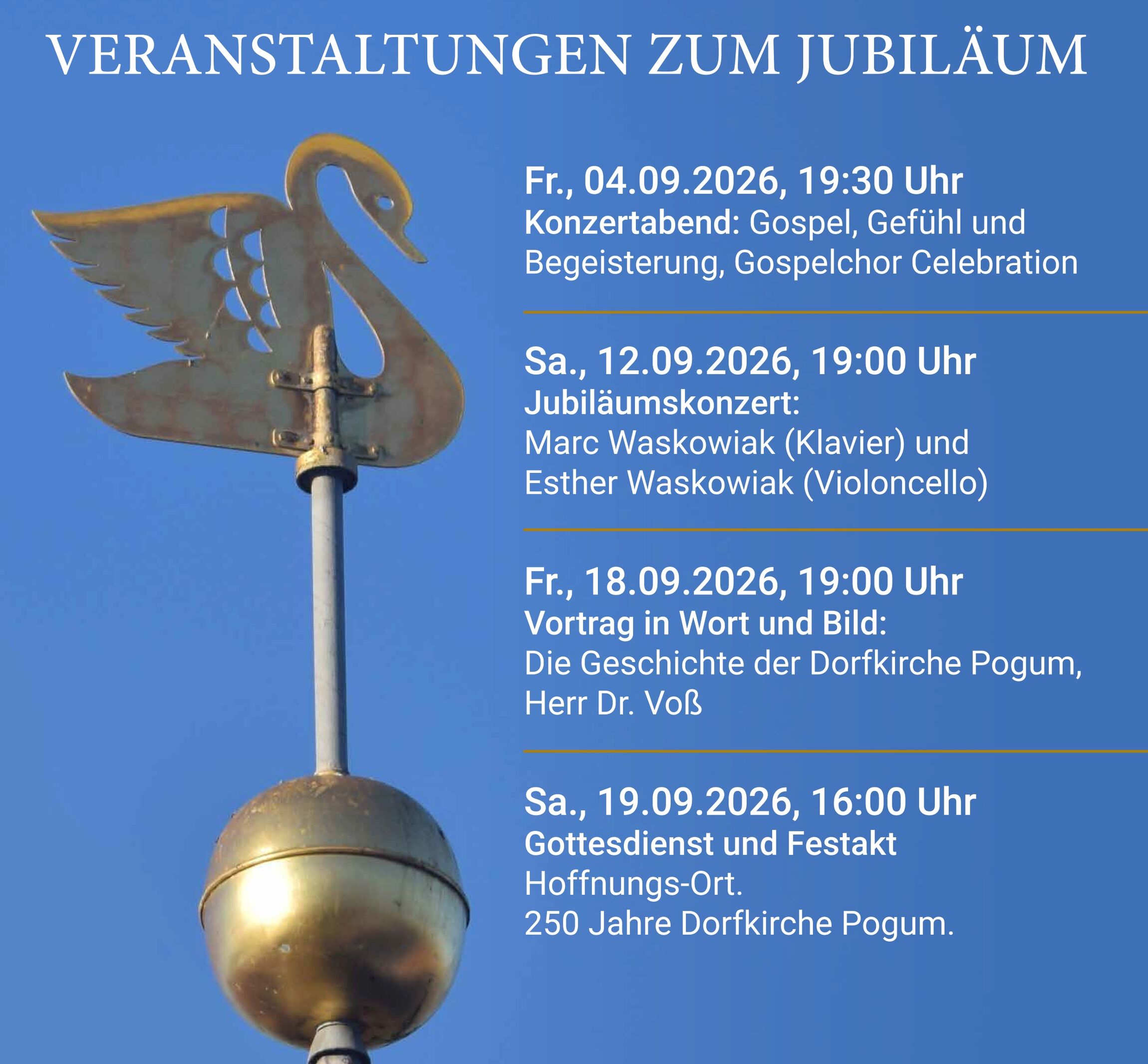 VERANSTALTUNGEN ZUM JUBILÄUM

Fr., 04.09.2026, 19:30 Uhr
Konzertabend: Gospel, Gefühl und Begeisterung, Gospelchor Celebration

Sa., 12.09.2026, 19:00 Uhr
Jubiläumskonzert:
Marc Waskowiak (Klavier) und
Esther Waskowiak (Violoncello)

Fr., 18.09.2026, 19:00 Uhr
Vortrag in Wort und Bild:
Die Geschichte der Dorfkirche Pogum,
Herr Dr. Voß

Sa., 19.09.2026, 16:00 Uhr
Gottesdienst und Festakt
Hoffnungs-Ort.
250 Jahre Dorfkirche Pogum.